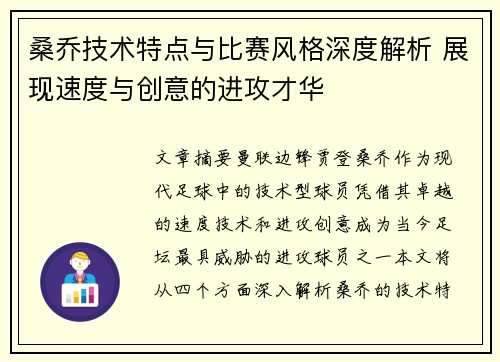 桑乔技术特点与比赛风格深度解析 展现速度与创意的进攻才华

文章摘要曼联边锋贾登桑乔作为现代足球中的技术型球员凭借其卓越的速度技术和进攻创意成为当今足坛最具威胁的进攻球员之一本文将从四个方面深入解析桑乔的技术特